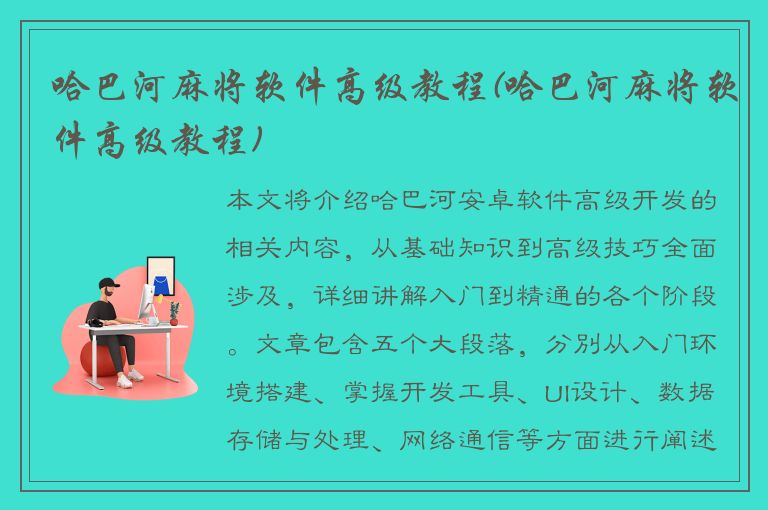 哈巴河麻将软件高级教程(哈巴河麻将软件高级教程)

本文将介绍哈巴河安卓软件高级开发的相关内容，从基础知识到高级技巧全面涉及，详细讲解入门到精通的各个阶段。文章包含五个大段落，分别从入门环境搭建、掌握开发工具、UI设计、数据存储与处理、网络通信等方面进行阐述